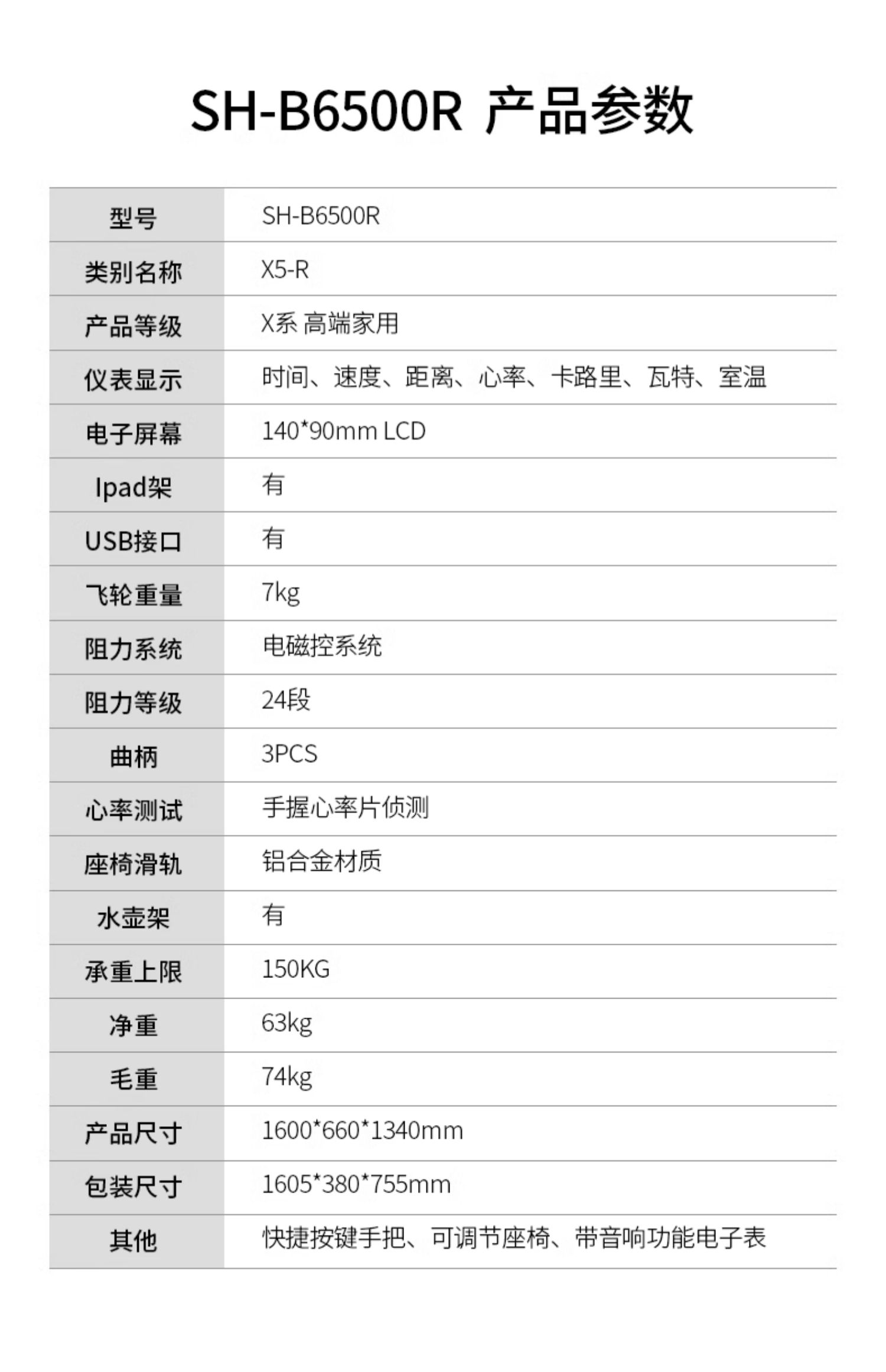 SH-B6500R 产品参数

| 型号 | SH-B6500R |
|---|---|
| 类别名称 | X5-R |
| 产品等级 | X系 高端家用 |
| 仪表显示 | 时间、速度、距离、心率、卡路里、瓦特、室温 |
| 电子屏幕 | 140*90mm LCD |
| Ipad架 | 有 |
| USB接口 | 有 |
| 飞轮重量 | 7kg |
| 阻力系统 | 电磁控系统 |
| 阻力等级 | 24段 |
| 曲柄 | 3PCS |
| 心率测试 | 手握心率片侦测 |
| 座椅滑轨 | 铝合金材质 |
| 水壶架 | 有 |
| 承重上限 | 150KG |
| 净重 | 63kg |
| 毛重 | 74kg |
| 产品尺寸 | 1600*660*1340mm |
| 包装尺寸 | 1605*380*755mm |
| 其他 | 快捷按键手把、可调节座椅、带音响功能电子表 |